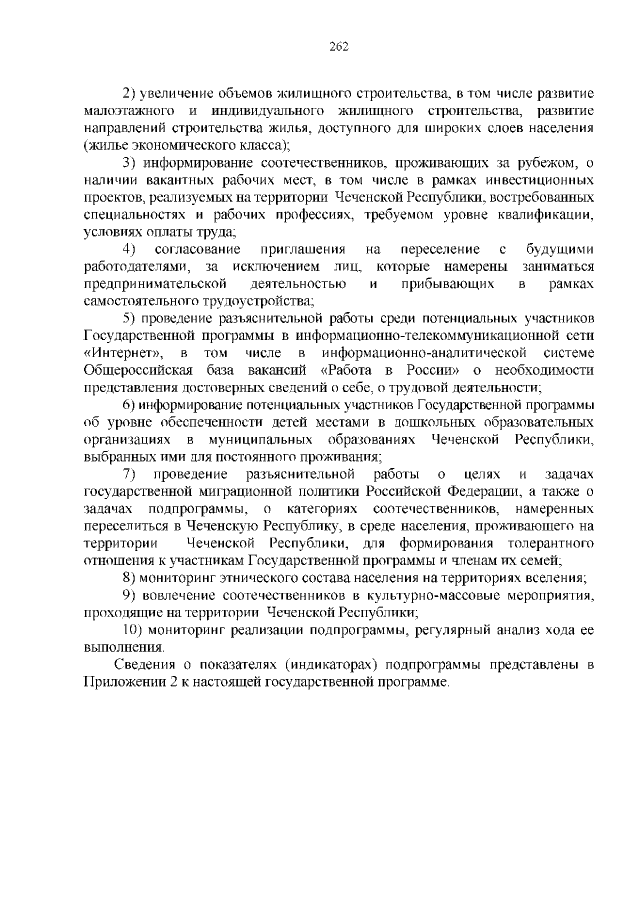 262

2) увеличение объемов жилищного строительства, в том числе развитие малоэтажного и индивидуального жилищного строительства, развитие направлений строительства жилья, доступного для широких слоев населения (жилье экономического класса);

3) информирование соотечественников, проживающих за рубежом, о наличии вакантных рабочих мест, в том числе в рамках инвестиционных проектов, реализуемых на территории Чеченской Республики, востребованных специальностях и рабочих профессиях, требуемом уровне квалификации, условиях оплаты труда;

4) согласование приглашения на переселение с будущими работодателями, за исключением лиц, которые намерены заниматься предпринимательской деятельностью и прибывающих в рамках самостоятельного трудоустройства;

5) проведение разъяснительной работы среди потенциальных участников Государственной программы в информационно-телекоммуникационной сети «Интернет», в том числе в информационно-аналитической системе Общероссийская база вакансий «Работа в России» о необходимости представления достоверных сведений о себе, о трудовой деятельности;

6) информирование потенциальных участников Государственной программы об уровне обеспеченности детей местами в дошкольных образовательных организациях в муниципальных образованиях Чеченской Республики, выбранных ими для постоянного проживания;

7) проведение разъяснительной работы о целях и задачах государственной миграционной политики Российской Федерации, а также о задачах подпрограммы, о категориях соотечественников, намеренных переселиться в Чеченскую Республику, в среде населения, проживающего на территории Чеченской Республики, для формирования толерантного отношения к участникам Государственной программы и членам их семей;

8) мониторинг этнического состава населения на территориях вселения;

9) вовлечение соотечественников в культурно-массовые мероприятия, проходящие на территории Чеченской Республики;

10) мониторинг реализации подпрограммы, регулярный анализ хода ее выполнения.

Сведения о показателях (индикаторах) подпрограммы представлены в Приложении 2 к настоящей государственной программе.